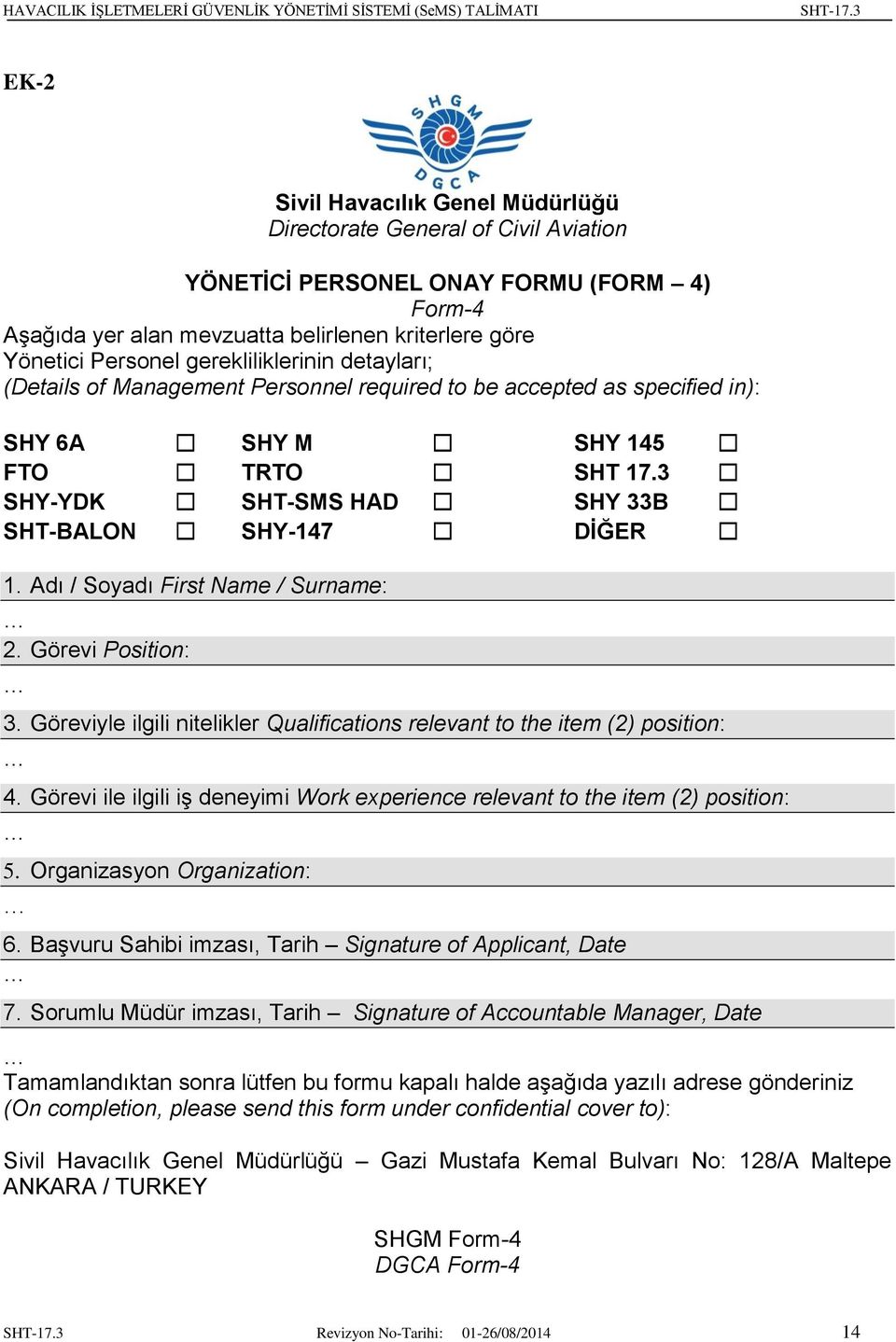 HAVACILIK İŞLETMELERİ GÜVENLİK YÖNETİMİ SİSTEMİ (SeMS) TALİMATI SHT-17.3

EK-2

SHGM
DGCA

Sivil Havacılık Genel Müdürlüğü
Directorate General of Civil Aviation

YÖNETİCİ PERSONEL ONAY FORMU (FORM – 4)
Form-4
Aşağıda yer alan mevzuatta belirlenen kriterlere göre Yönetici Personel gerekliliklerinin detayları;
(Details of Management Personnel required to be accepted as specified in):

| SHY 6A | ☐ | SHY M | ☐ | SHY 145 | ☐ |
|---|---|---|---|---|---|
| FTO | ☐ | TRTO | ☐ | SHT 17.3 | ☐ |
| SHY-YDK | ☐ | SHT-SMS HAD | ☐ | SHY 33B | ☐ |
| SHT-BALON | ☐ | SHY-147 | ☐ | DİĞER | ☐ |

1. Adı / Soyadı First Name / Surname:
…
2. Görevi Position:
…
3. Göreviyle ilgili nitelikler Qualifications relevant to the item (2) position:
…
4. Görevi ile ilgili iş deneyimi Work experience relevant to the item (2) position:
…
5. Organizasyon Organization:
…
6. Başvuru Sahibi imzası, Tarih – Signature of Applicant, Date
…
7. Sorumlu Müdür imzası, Tarih – Signature of Accountable Manager, Date
…
Tamamlandıktan sonra lütfen bu formu kapalı halde aşağıda yazılı adrese gönderiniz
(On completion, please send this form under confidential cover to):

Sivil Havacılık Genel Müdürlüğü – Gazi Mustafa Kemal Bulvarı No: 128/A Maltepe ANKARA / TURKEY

SHGM Form-4
DGCA Form-4

SHT-17.3 Revizyon No-Tarihi: 01-26/08/2014 14